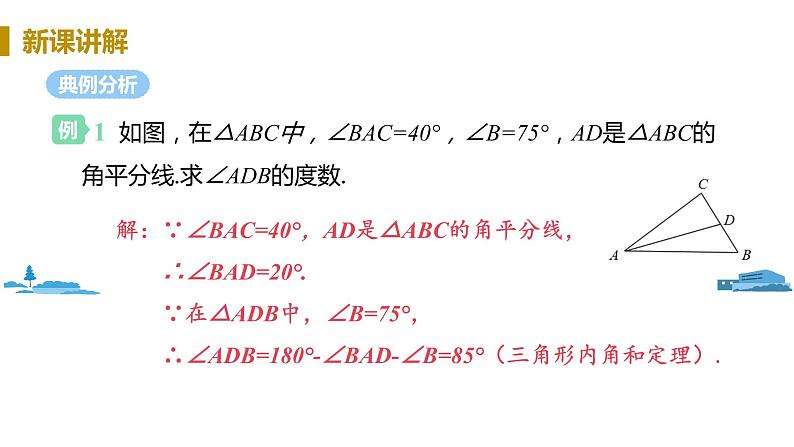 新课讲解

典例分析

例 1 如图，在$\triangle ABC$中，$\angle BAC=40°$，$\angle B=75°$，$AD$是$\triangle ABC$的角平分线.求$\angle ADB$的度数.

C
D
A
B

解：$\because \angle BAC=40°$，$AD$是$\triangle ABC$的角平分线，

$\therefore \angle BAD=20°$.

$\because$在$\triangle ADB$中，$\angle B=75°$，

$\therefore \angle ADB=180°-\angle BAD-\angle B=85°$（三角形内角和定理）.